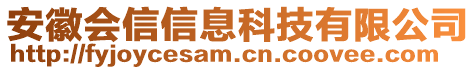 安徽会信信息科技有限公司
http://fyjoycesam.cn.coovee.com